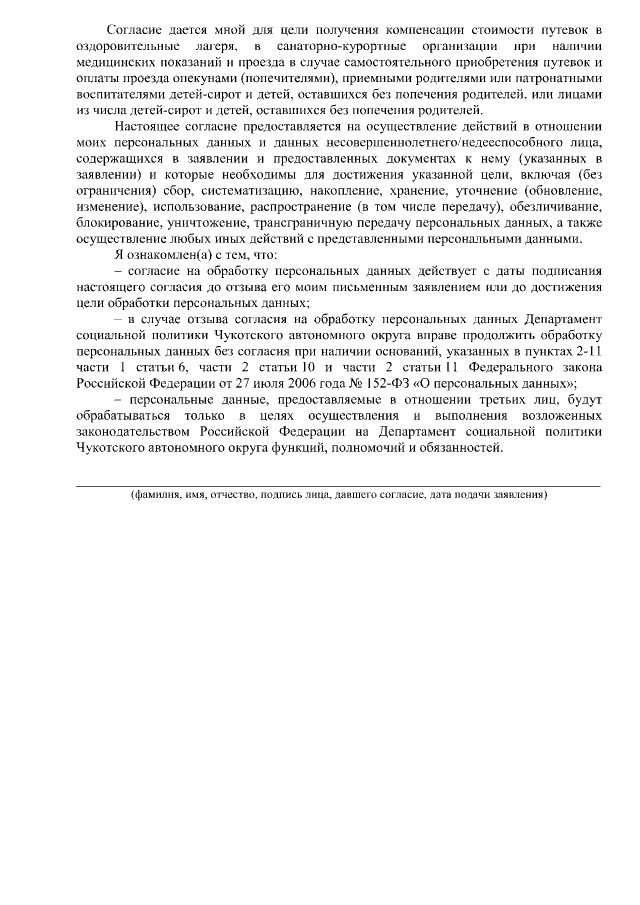 Согласие дается мной для цели получения компенсации стоимости путевок в оздоровительные лагеря, в санаторно-курортные организации при наличии медицинских показаний и проезда в случае самостоятельного приобретения путевок и оплаты проезда опекунами (попечителями), приемными родителями или патронатными воспитателями детей-сирот и детей, оставшихся без попечения родителей, или лицами из числа детей-сирот и детей, оставшихся без попечения родителей.

Настоящее согласие предоставляется на осуществление действий в отношении моих персональных данных и данных несовершеннолетнего/недееспособного лица, содержащихся в заявлении и предоставленных документах к нему (указанных в заявлении) и которые необходимы для достижения указанной цели, включая (без ограничения) сбор, систематизацию, накопление, хранение, уточнение (обновление, изменение), использование, распространение (в том числе передачу), обезличивание, блокирование, уничтожение, трансграничную передачу персональных данных, а также осуществление любых иных действий с представленными персональными данными.

Я ознакомлен(а) с тем, что:

– согласие на обработку персональных данных действует с даты подписания настоящего согласия до отзыва его моим письменным заявлением или до достижения цели обработки персональных данных;

– в случае отзыва согласия на обработку персональных данных Департамент социальной политики Чукотского автономного округа вправе продолжить обработку персональных данных без согласия при наличии оснований, указанных в пунктах 2-11 части 1 статьи 6, части 2 статьи 10 и части 2 статьи 11 Федерального закона Российской Федерации от 27 июля 2006 года № 152-ФЗ «О персональных данных»;

– персональные данные, предоставляемые в отношении третьих лиц, будут обрабатываться только в целях осуществления и выполнения возложенных законодательством Российской Федерации на Департамент социальной политики Чукотского автономного округа функций, полномочий и обязанностей.

(фамилия, имя, отчество, подпись лица, давшего согласие, дата подачи заявления)